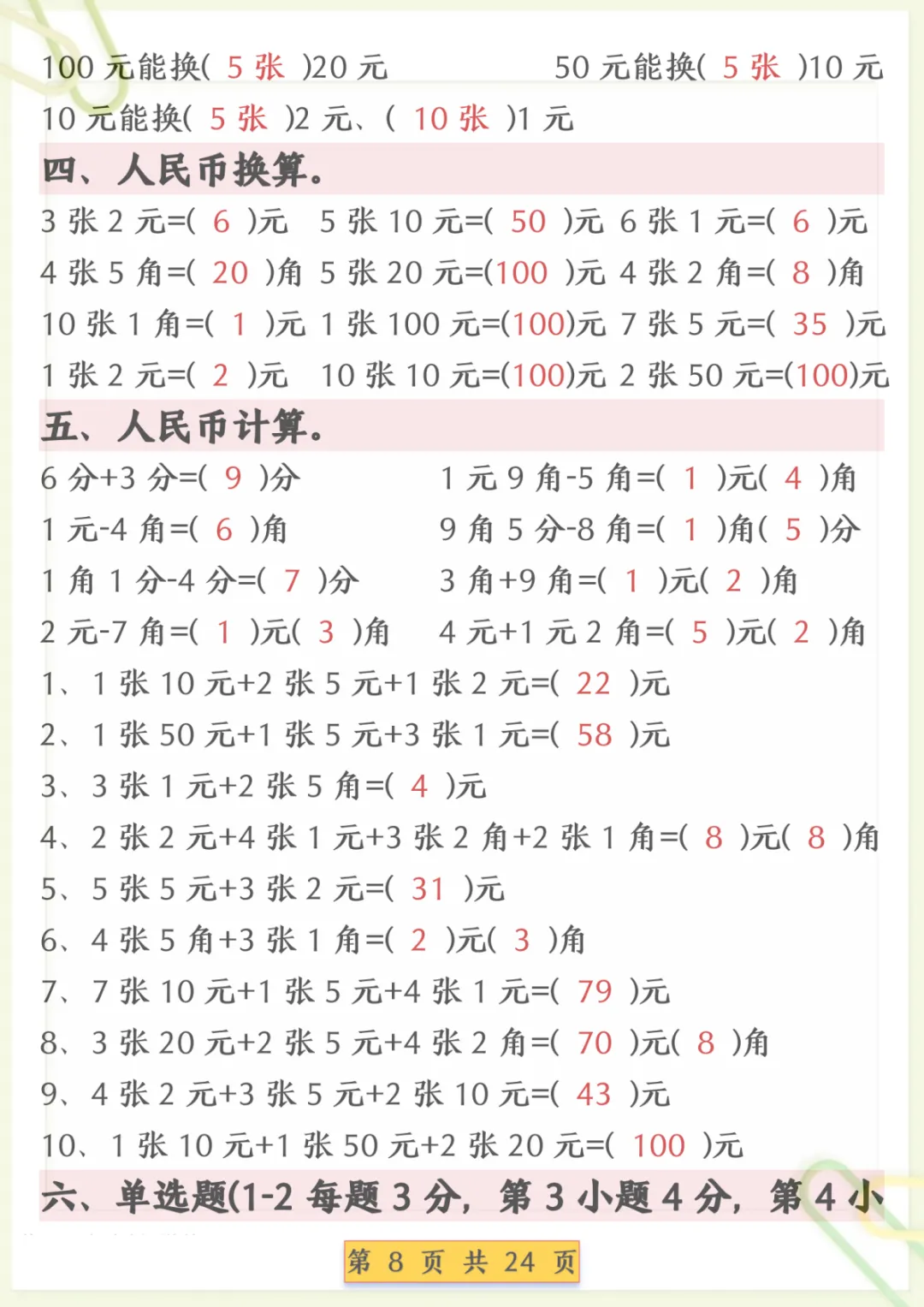 100 元能换( 5 张 )20 元

50 元能换( 5 张 )10 元

10 元能换( 5 张 )2 元、( 10 张 )1 元

四、人民币换算。

3 张 2 元=( 6 )元　5 张 10 元=( 50 )元　6 张 1 元=( 6 )元

4 张 5 角=( 20 )角　5 张 20 元=(100 )元　4 张 2 角=( 8 )角

10 张 1 角=( 1 )元　1 张 100 元=(100)元　7 张 5 元=( 35 )元

1 张 2 元=( 2 )元　10 张 10 元=(100)元　2 张 50 元=(100)元

五、人民币计算。

6 分+3 分=( 9 )分

1 元 9 角-5 角=( 1 )元( 4 )角

1 元-4 角=( 6 )角

9 角 5 分-8 角=( 1 )角( 5 )分

1 角 1 分-4 分=( 7 )分

3 角+9 角=( 1 )元( 2 )角

2 元-7 角=( 1 )元( 3 )角

4 元+1 元 2 角=( 5 )元( 2 )角

1、1 张 10 元+2 张 5 元+1 张 2 元=( 22 )元

2、1 张 50 元+1 张 5 元+3 张 1 元=( 58 )元

3、3 张 1 元+2 张 5 角=( 4 )元

4、2 张 2 元+4 张 1 元+3 张 2 角+2 张 1 角=( 8 )元( 8 )角

5、5 张 5 元+3 张 2 元=( 31 )元

6、4 张 5 角+3 张 1 角=( 2 )元( 3 )角

7、7 张 10 元+1 张 5 元+4 张 1 元=( 79 )元

8、3 张 20 元+2 张 5 元+4 张 2 角=( 70 )元( 8 )角

9、4 张 2 元+3 张 5 元+2 张 10 元=( 43 )元

10、1 张 10 元+1 张 50 元+2 张 20 元=( 100 )元

六、单选题(1-2 每题 3 分，第 3 小题 4 分，第 4 小

第 8 页 共 24 页